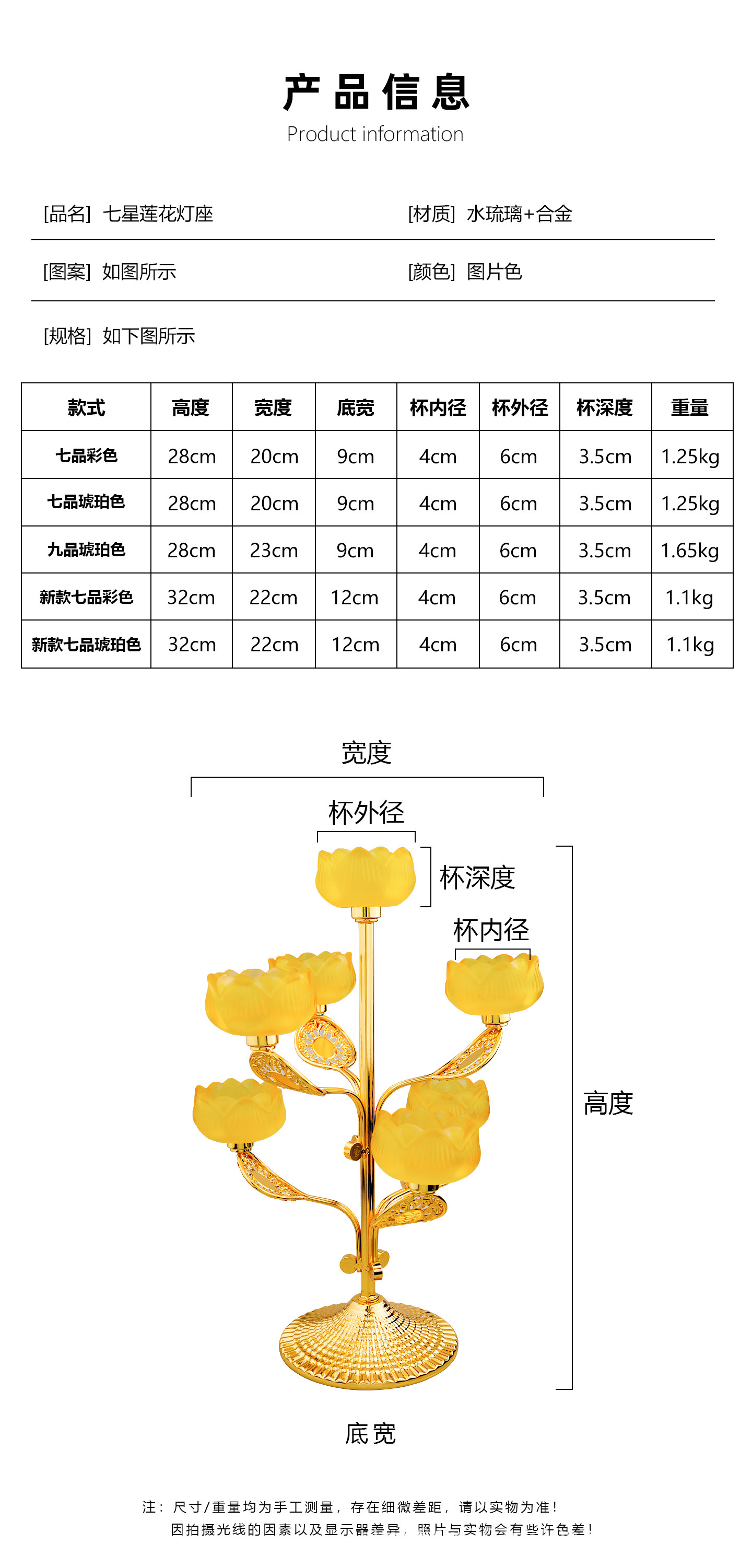 产品信息
Product information

[品名] 七星莲花灯座

[材质] 水琉璃+合金

[图案] 如图所示

[颜色] 图片色

[规格] 如下图所示

| 款式 | 高度 | 宽度 | 底宽 | 杯内径 | 杯外径 | 杯深度 | 重量 |
|---|---|---|---|---|---|---|---|
| 七品彩色 | 28cm | 20cm | 9cm | 4cm | 6cm | 3.5cm | 1.25kg |
| 七品琥珀色 | 28cm | 20cm | 9cm | 4cm | 6cm | 3.5cm | 1.25kg |
| 九品琥珀色 | 28cm | 23cm | 9cm | 4cm | 6cm | 3.5cm | 1.65kg |
| 新款七品彩色 | 32cm | 22cm | 12cm | 4cm | 6cm | 3.5cm | 1.1kg |
| 新款七品琥珀色 | 32cm | 22cm | 12cm | 4cm | 6cm | 3.5cm | 1.1kg |

宽度
杯外径
杯深度
杯内径
高度
底宽

注：尺寸/重量均为手工测量，存在细微差距，请以实物为准！
因拍摄光线的因素以及显示器差异，照片与实物会有些许色差！